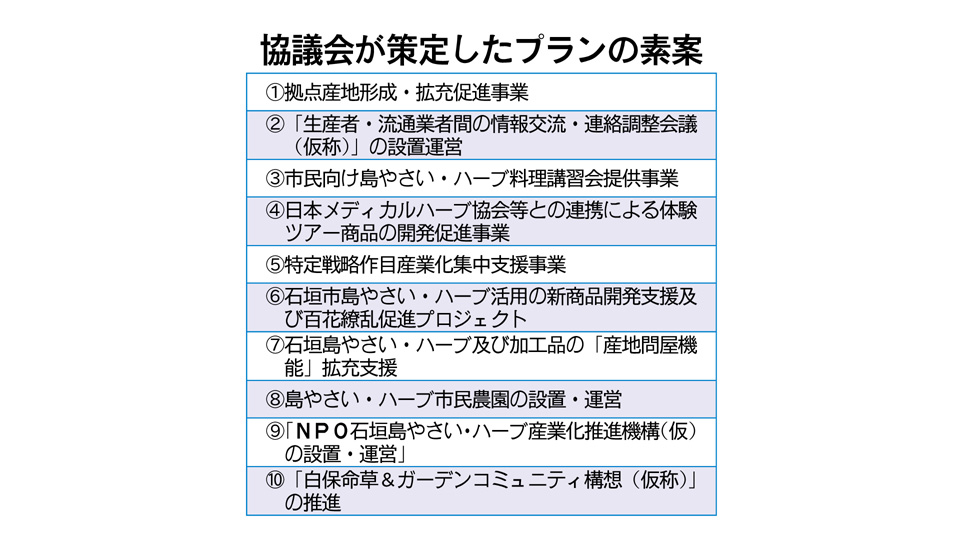 協議会が策定したプランの素案

①拠点産地形成・拡充促進事業

②「生産者・流通業者間の情報交流・連絡調整会議（仮称）」の設置運営

③市民向け島やさい・ハーブ料理講習会提供事業

④日本メディカルハーブ協会等との連携による体験ツアー商品の開発促進事業

⑤特定戦略作目産業化集中支援事業

⑥石垣市島やさい・ハーブ活用の新商品開発支援及び百花繚乱促進プロジェクト

⑦石垣島やさい・ハーブ及び加工品の「産地問屋機能」拡充支援

⑧島やさい・ハーブ市民農園の設置・運営

⑨「ＮＰＯ石垣島やさい・ハーブ産業化推進機構（仮）の設置・運営」

⑩「白保命草＆ガーデンコミュニティ構想（仮称）」の推進